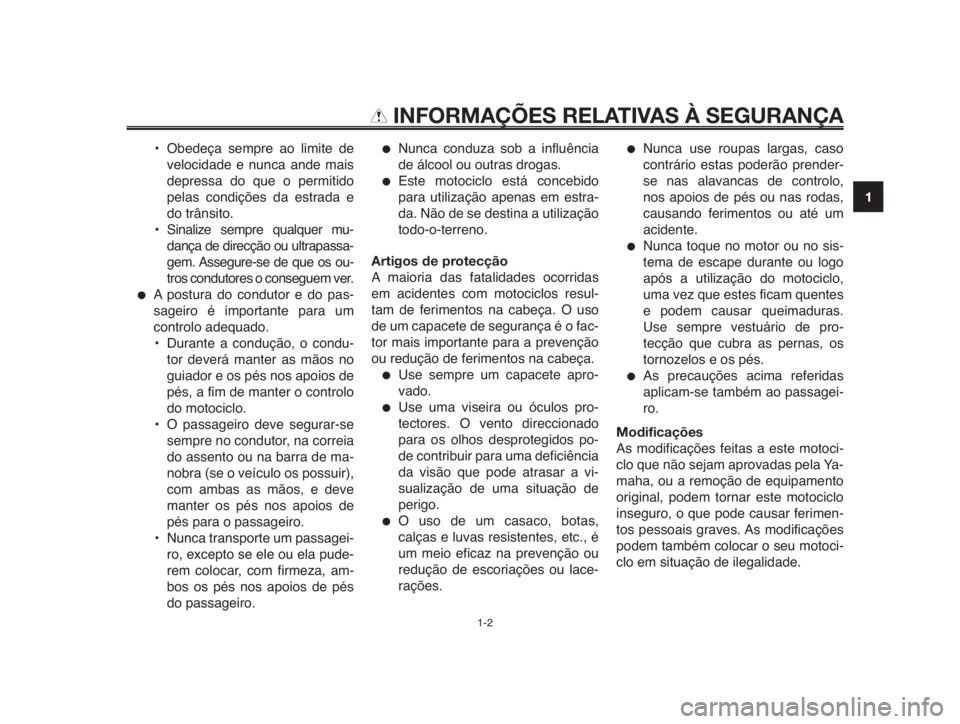 INFORMAÇÕES RELATIVAS À SEGURANÇA

1

• Obedeça sempre ao limite de velocidade e nunca ande mais depressa do que o permitido pelas condições da estrada e do trânsito.
• Sinalize sempre qualquer mudança de direcção ou ultrapassagem. Assegure-se de que os outros condutores o conseguem ver.
● A postura do condutor e do passageiro é importante para um controlo adequado.
• Durante a condução, o condutor deverá manter as mãos no guiador e os pés nos apoios de pés, a fim de manter o controlo do motociclo.
• O passageiro deve segurar-se sempre no condutor, na correia do assento ou na barra de manobra (se o veículo os possuir), com ambas as mãos, e deve manter os pés nos apoios de pés para o passageiro.
• Nunca transporte um passageiro, excepto se ele ou ela puderem colocar, com firmeza, ambos os pés nos apoios de pés do passageiro.

● Nunca conduza sob a influência de álcool ou outras drogas.
● Este motociclo está concebido para utilização apenas em estrada. Não de se destina a utilização todo-o-terreno.

Artigos de protecção
A maioria das fatalidades ocorridas em acidentes com motociclos resultam de ferimentos na cabeça. O uso de um capacete de segurança é o factor mais importante para a prevenção ou redução de ferimentos na cabeça.
● Use sempre um capacete aprovado.
● Use uma viseira ou óculos protectores. O vento direccionado para os olhos desprotegidos pode contribuir para uma deficiência da visão que pode atrasar a visualização de uma situação de perigo.
● O uso de um casaco, botas, calças e luvas resistentes, etc., é um meio eficaz na prevenção ou redução de escoriações ou lacerações.

● Nunca use roupas largas, caso contrário estas poderão prender-se nas alavancas de controlo, nos apoios de pés ou nas rodas, causando ferimentos ou até um acidente.
● Nunca toque no motor ou no sistema de escape durante ou logo após a utilização do motociclo, uma vez que estes ficam quentes e podem causar queimaduras. Use sempre vestuário de protecção que cubra as pernas, os tornozelos e os pés.
● As precauções acima referidas aplicam-se também ao passageiro.

Modificações
As modificações feitas a este motociclo que não sejam aprovadas pela Yamaha, ou a remoção de equipamento original, podem tornar este motociclo inseguro, o que pode causar ferimentos pessoais graves. As modificações podem também colocar o seu motociclo em situação de ilegalidade.

1-2

carmanualsonline.info